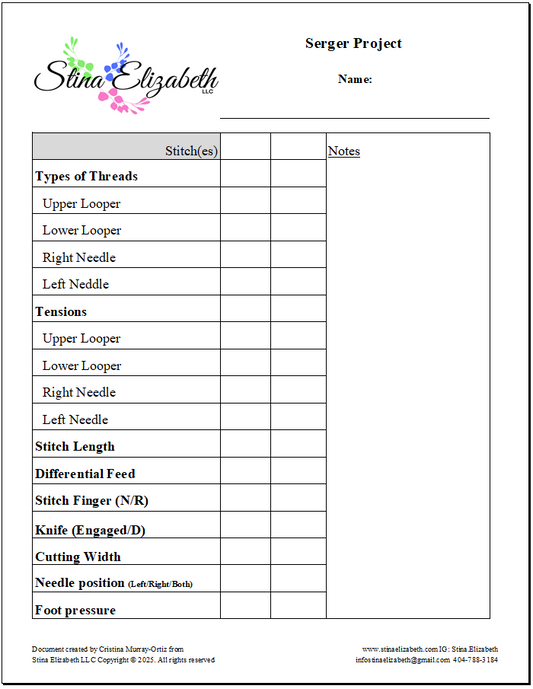 Stina Elizabeth LLC

Serger Project

Name: ____

| Stitch(es) | | | Notes |
|---|---|---|---|
| Types of Threads | | | |
| Upper Looper | | | |
| Lower Looper | | | |
| Right Needle | | | |
| Left Neddle | | | |
| Tensions | | | |
| Upper Looper | | | |
| Lower Looper | | | |
| Right Needle | | | |
| Left Needle | | | |
| Stitch Length | | | |
| Differential Feed | | | |
| Stitch Finger (N/R) | | | |
| Knife (Engaged/D) | | | |
| Cutting Width | | | |
| Needle position (Left/Right/Both) | | | |
| Foot pressure | | | |

Document created by Cristina Murray-Ortiz from
Stina Elizabeth LLC Copyright © 2025. All rights reserved

www.stinaelizabeth.com IG: Stina.Elizabeth
infostinaelizabeth@gmail.com 404-788-3184